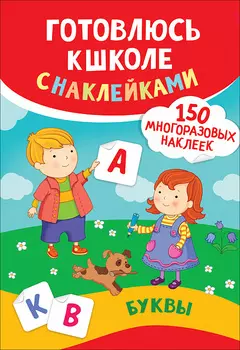 ГОТОВЛЮСЬ К ШКОЛЕ С НАКЛЕЙКАМИ

150 МНОГОРАЗОВЫХ НАКЛЕЕК

А

К

В

БУКВЫ